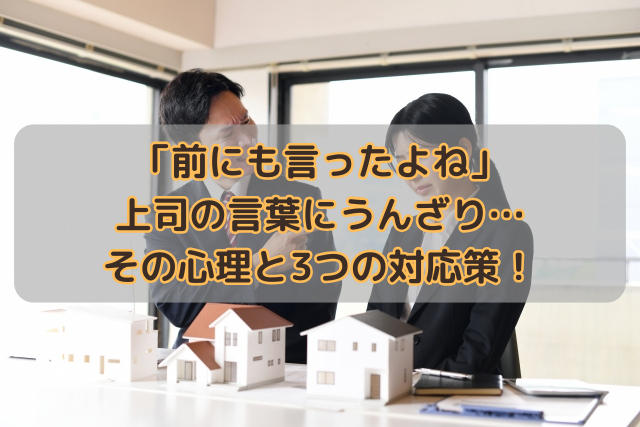 「前にも言ったよね」
上司の言葉にうんざり…
その心理と3つの対応策！